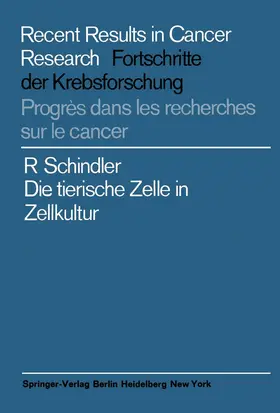 Recent Results in Cancer Research Fortschritte der Krebsforschung
Progrès dans les recherches sur le cancer

R Schindler
Die tierische Zelle in Zellkultur

Springer-Verlag Berlin Heidelberg New York